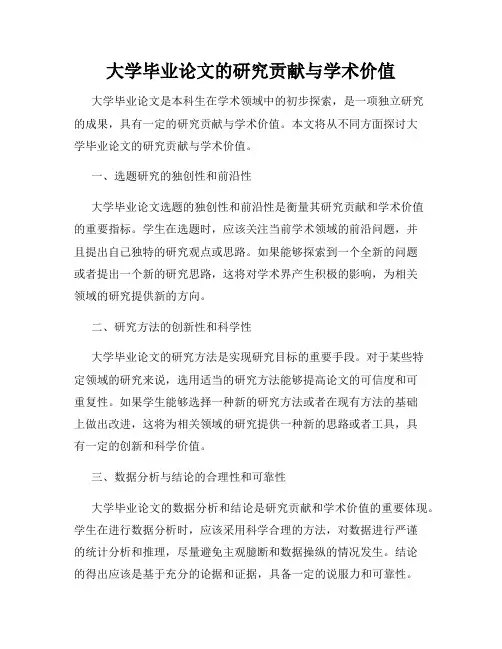 大学毕业论文的研究贡献与学术价值

大学毕业论文是本科生在学术领域中的初步探索，是一项独立研究的成果，具有一定的研究贡献与学术价值。本文将从不同方面探讨大学毕业论文的研究贡献与学术价值。

一、选题研究的独创性和前沿性

大学毕业论文选题的独创性和前沿性是衡量其研究贡献和学术价值的重要指标。学生在选题时，应该关注当前学术领域的前沿问题，并且提出自己独特的研究观点或思路。如果能够探索到一个全新的问题或者提出一个新的研究思路，这将对学术界产生积极的影响，为相关领域的研究提供新的方向。

二、研究方法的创新性和科学性

大学毕业论文的研究方法是实现研究目标的重要手段。对于某些特定领域的研究来说，选用适当的研究方法能够提高论文的可信度和可重复性。如果学生能够选择一种新的研究方法或者在现有方法的基础上做出改进，这将为相关领域的研究提供一种新的思路或者工具，具有一定的创新和科学价值。

三、数据分析与结论的合理性和可靠性

大学毕业论文的数据分析和结论是研究贡献和学术价值的重要体现。学生在进行数据分析时，应该采用科学合理的方法，对数据进行严谨的统计分析和推理，尽量避免主观臆断和数据操纵的情况发生。结论的得出应该是基于充分的论据和证据，具备一定的说服力和可靠性。